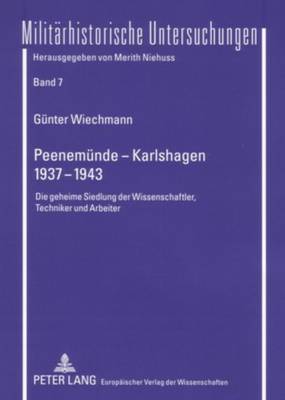 Militärhistorische Untersuchungen
Herausgegeben von Merith Niehuss

Band 7

Günter Wiechmann

Peenemünde – Karlshagen
1937 – 1943

Die geheime Siedlung der Wissenschaftler, Techniker und Arbeiter

PETER LANG Europäischer Verlag der Wissenschaften